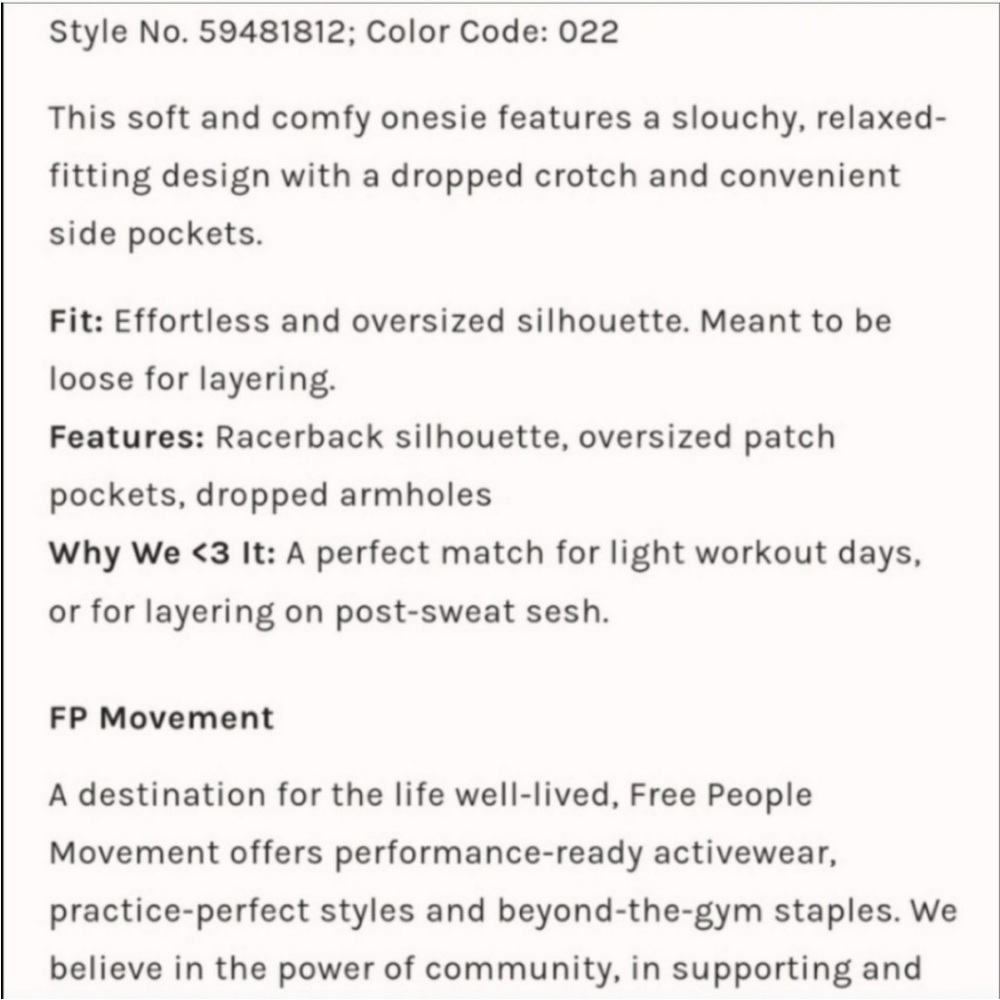 Style No. 59481812; Color Code: 022

This soft and comfy onesie features a slouchy, relaxed-fitting design with a dropped crotch and convenient side pockets.

Fit: Effortless and oversized silhouette. Meant to be loose for layering.
Features: Racerback silhouette, oversized patch pockets, dropped armholes
Why We <3 It: A perfect match for light workout days, or for layering on post-sweat sesh.

FP Movement

A destination for the life well-lived, Free People Movement offers performance-ready activewear, practice-perfect styles and beyond-the-gym staples. We believe in the power of community, in supporting and